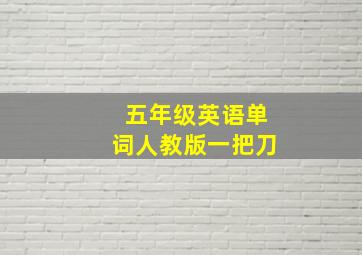 五年级英语单词人教版一把刀